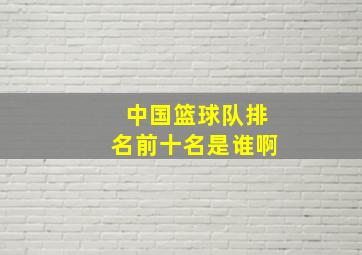 中国篮球队排名前十名是谁啊